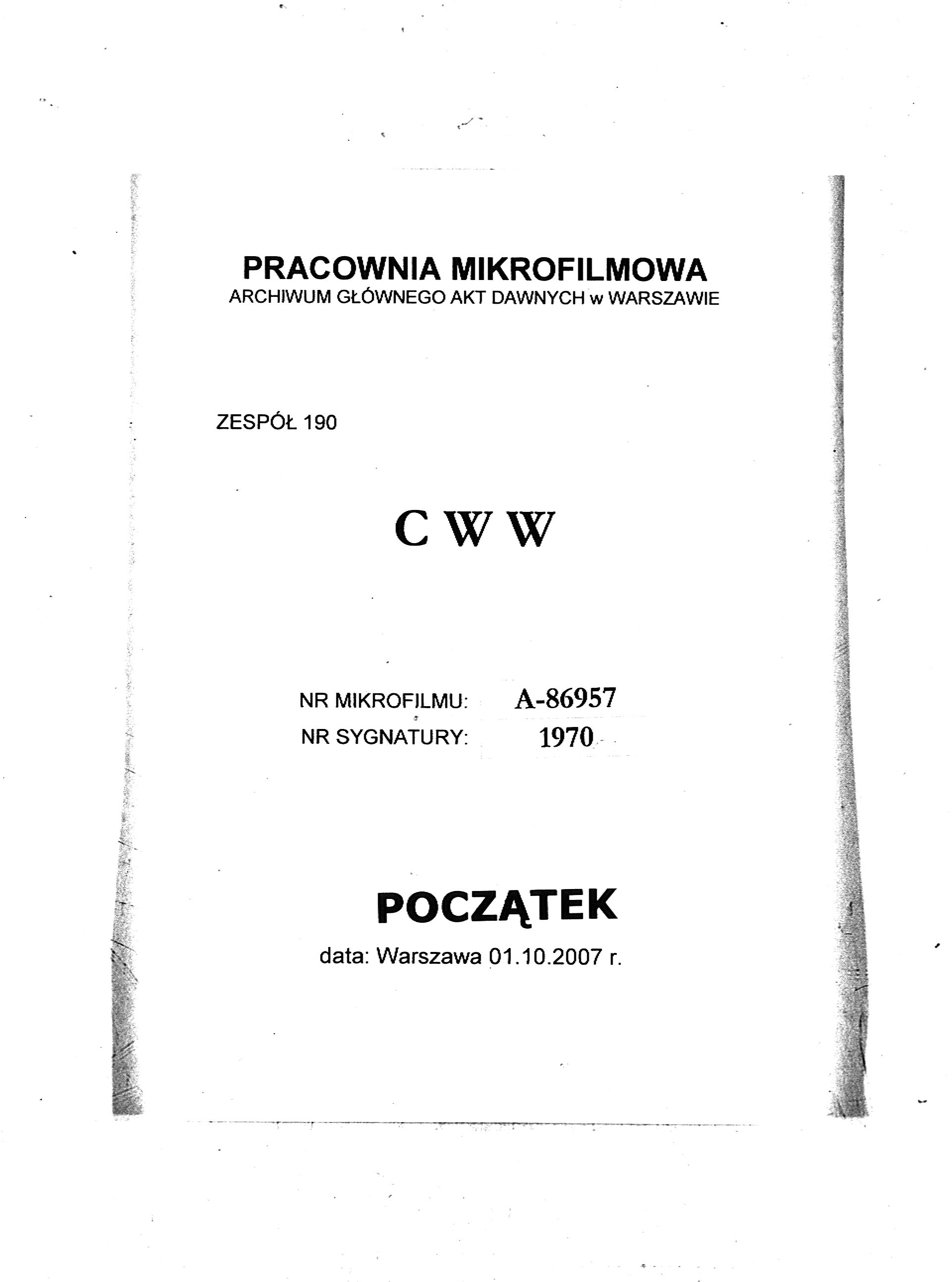 PRACOWNIA MIKROFILMOWA
ARCHIWUM GŁÓWNEGO AKT DAWNYCH w WARSZAWIE

ZESPÓŁ 190

C W W

NR MIKROFILMU: A-86957
NR SYGNATURY: 1970

POCZĄTEK

data: Warszawa 01.10.2007 r.